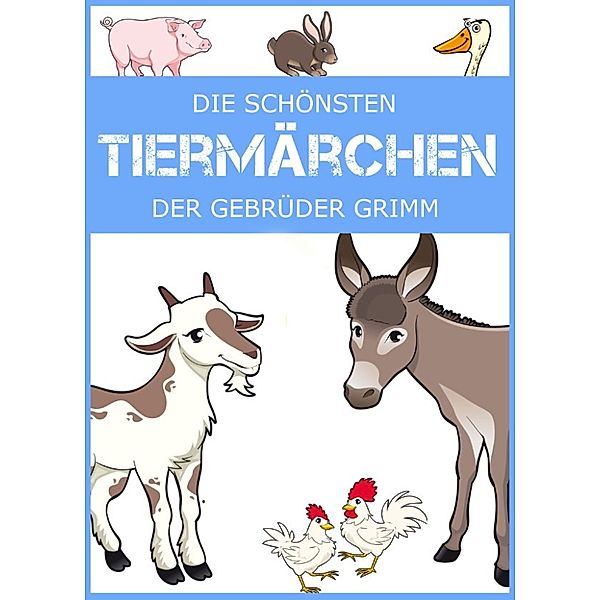 DIE SCHÖNSTEN
TIERMÄRCHEN
DER GEBRÜDER GRIMM